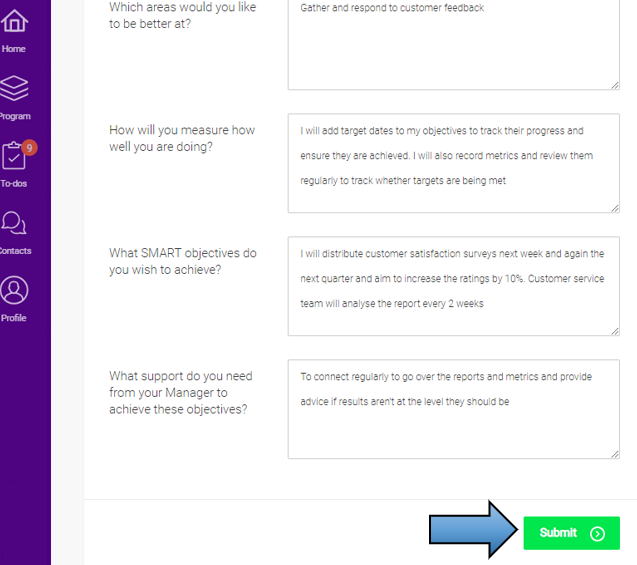 Home

Program

9

To-dos

Contacts

Profile

Which areas would you like to be better at?

Gather and respond to customer feedback

How will you measure how well you are doing?

I will add target dates to my objectives to track their progress and ensure they are achieved. I will also record metrics and review them regularly to track whether targets are being met

What SMART objectives do you wish to achieve?

I will distribute customer satisfaction surveys next week and again the next quarter and aim to increase the ratings by 10%. Customer service team will analyse the report every 2 weeks

What support do you need from your Manager to achieve these objectives?

To connect regularly to go over the reports and metrics and provide advice if results aren't at the level they should be

Submit